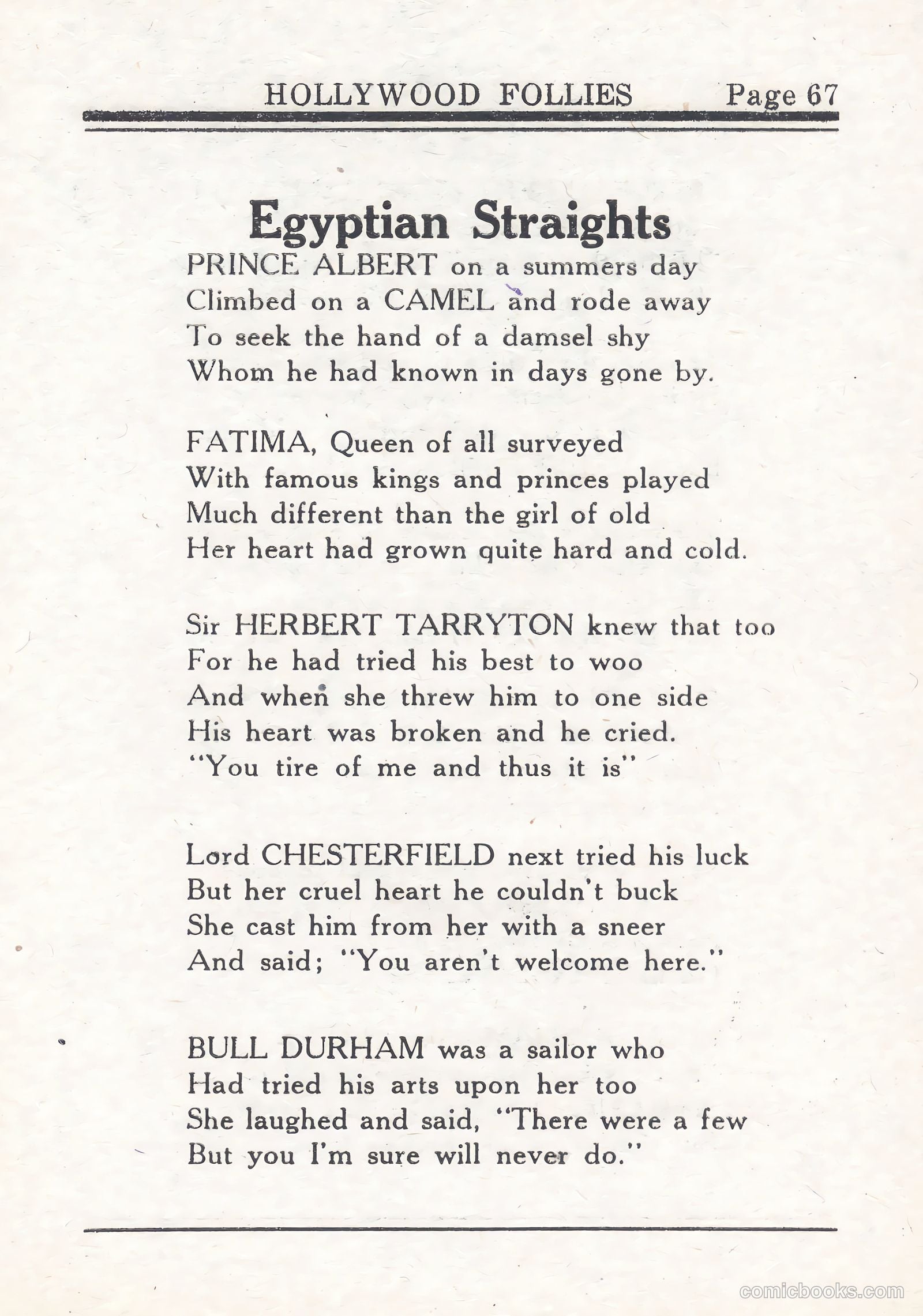 HOLLYWOOD FOLLIES Page 67

Egyptian Straights

PRINCE ALBERT on a summers day
Climbed on a CAMEL and rode away
To seek the hand of a damsel shy
Whom he had known in days gone by.

FATIMA, Queen of all surveyed
With famous kings and princes played
Much different than the girl of old
Her heart had grown quite hard and cold.

Sir HERBERT TARRYTON knew that too
For he had tried his best to woo
And when she threw him to one side
His heart was broken and he cried.
"You tire of me and thus it is"

Lord CHESTERFIELD next tried his luck
But her cruel heart he couldn't buck
She cast him from her with a sneer
And said; "You aren't welcome here."

BULL DURHAM was a sailor who
Had tried his arts upon her too
She laughed and said, "There were a few
But you I'm sure will never do."

comicbooks.com